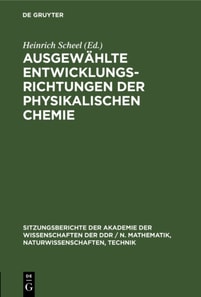 DE GRUYTER

Heinrich Scheel (Ed.)

AUSGEWÄHLTE ENTWICKLUNGSRICHTUNGEN DER PHYSIKALISCHEN CHEMIE

SITZUNGSBERICHTE DER AKADEMIE DER WISSENSCHAFTEN DER DDR / N. MATHEMATIK, NATURWISSENSCHAFTEN, TECHNIK

DE G